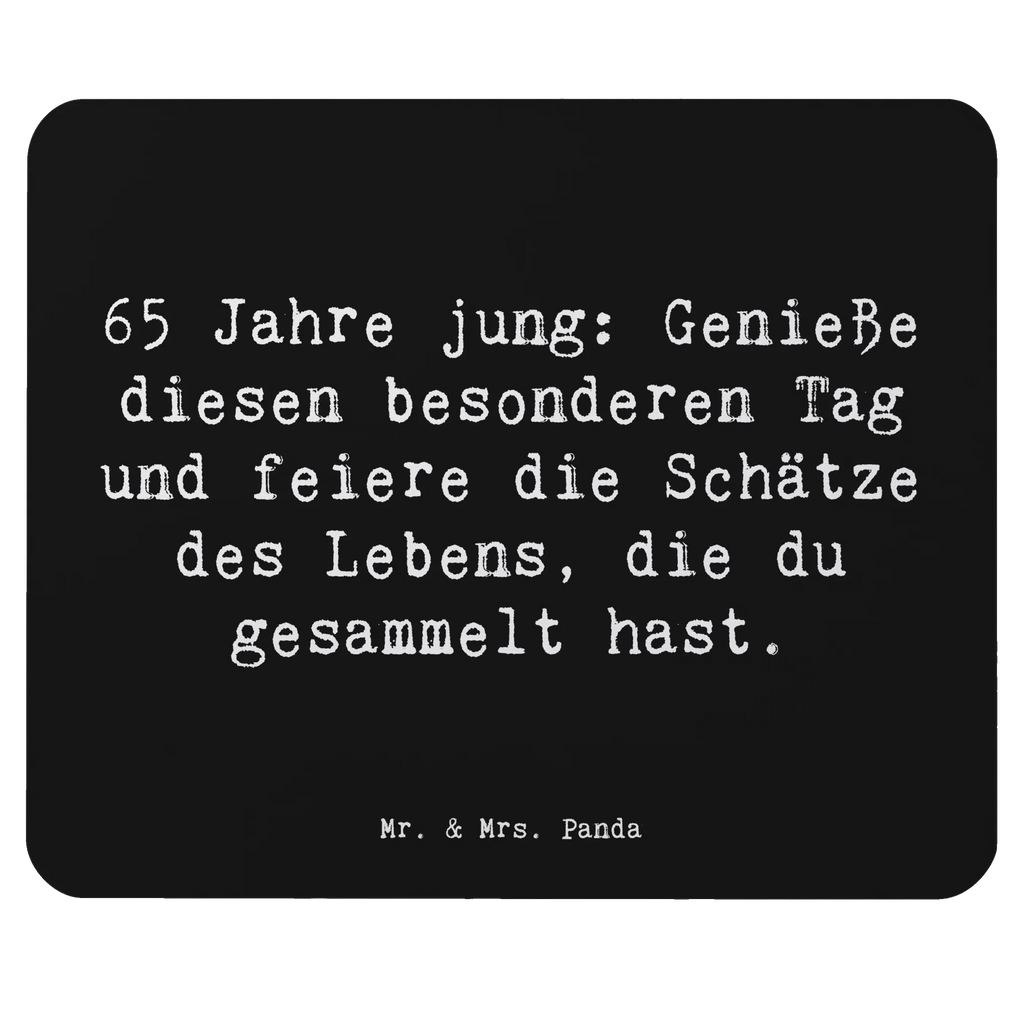 65 Jahre jung: Genieße diesen besonderen Tag und feiere die Schätze des Lebens, die du gesammelt hast.

Mr. & Mrs. Panda